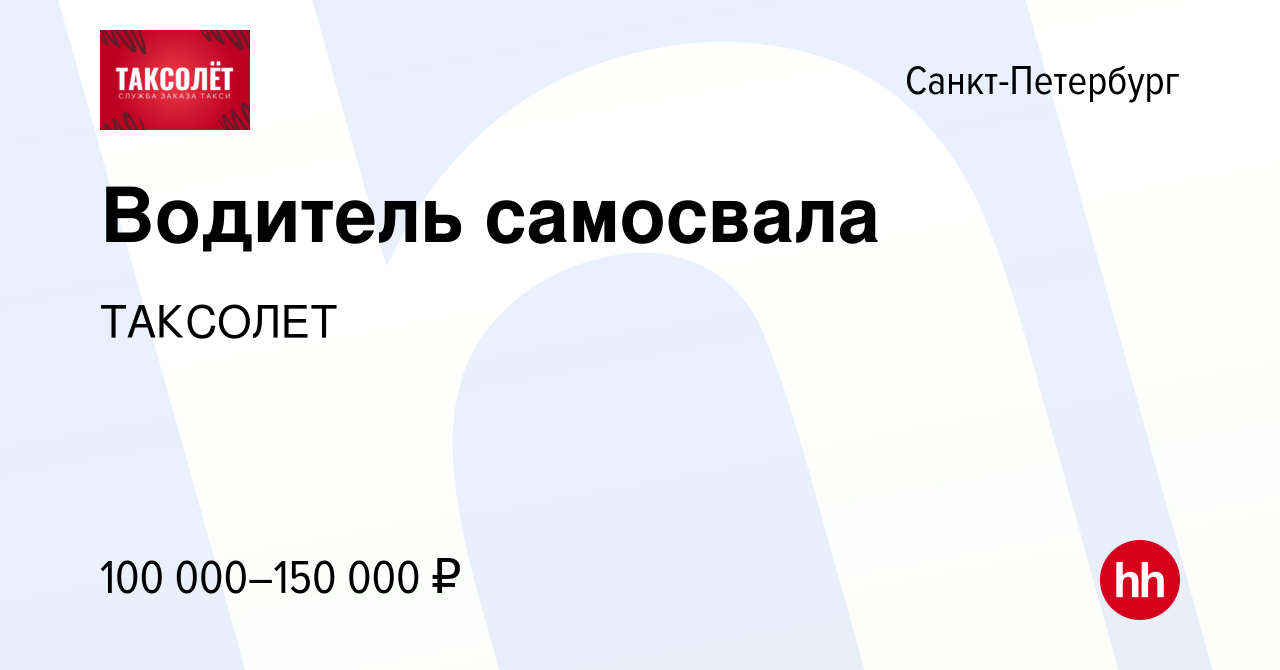 ТАКСОЛЁТ
СЛУЖБА ЗАКАЗА ТАКСИ

Санкт-Петербург

Водитель самосвала

ТАКСОЛЕТ

100 000–150 000 ₽

hh